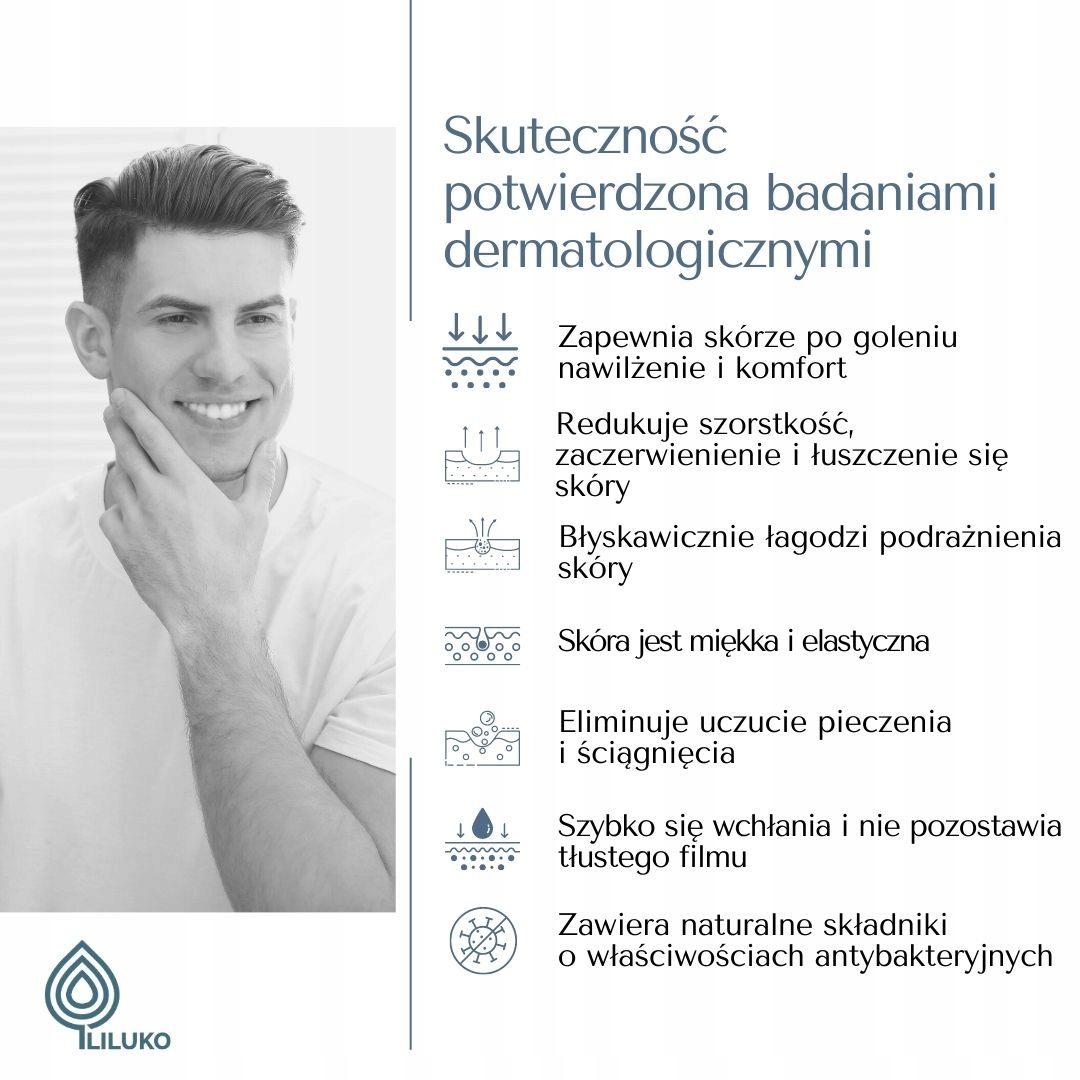 Skuteczność potwierdzona badaniami dermatologicznymi

Zapewnia skórze po goleniu nawilżenie i komfort

Redukuje szorstkość, zaczerwienienie i łuszczenie się skóry

Błyskawicznie łagodzi podrażnienia skóry

Skóra jest miękka i elastyczna

Eliminuje uczucie pieczenia i ściągnięcia

Szybko się wchłania i nie pozostawia tłustego filmu

Zawiera naturalne składniki o właściwościach antybakteryjnych

LILUKO